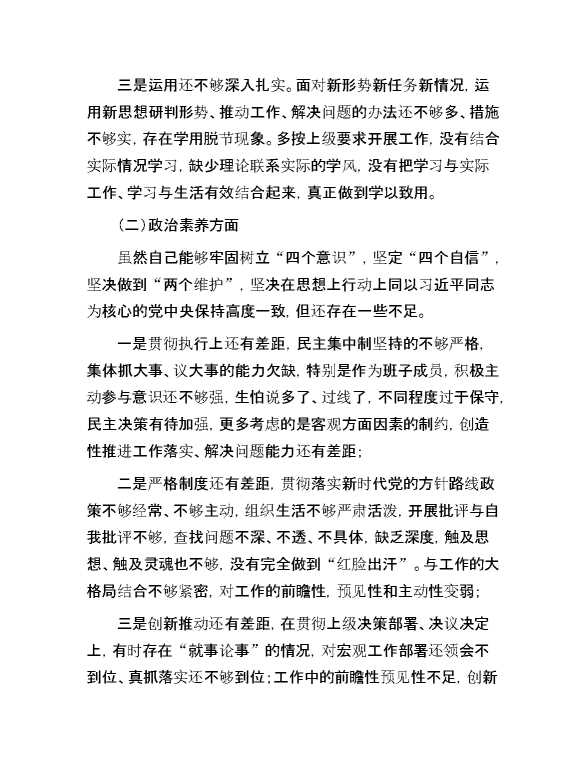 三是运用还不够深入扎实。面对新形势新任务新情况，运用新思想研判形势、推动工作、解决问题的办法还不够多、措施不够实，存在学用脱节现象。多按上级要求开展工作，没有结合实际情况学习，缺少理论联系实际的学风，没有把学习与实际工作、学习与生活有效结合起来，真正做到学以致用。

（二）政治素养方面

虽然自己能够牢固树立“四个意识”，坚定“四个自信”，坚决做到“两个维护”，坚决在思想上行动上同以习近平同志为核心的党中央保持高度一致，但还存在一些不足。

一是贯彻执行上还有差距，民主集中制坚持的不够严格，集体抓大事、议大事的能力欠缺，特别是作为班子成员，积极主动参与意识还不够强，生怕说多了、过线了，不同程度过于保守，民主决策有待加强，更多考虑的是客观方面因素的制约，创造性推进工作落实、解决问题能力还有差距；

二是严格制度还有差距，贯彻落实新时代党的方针路线政策不够经常、不够主动，组织生活不够严肃活泼，开展批评与自我批评不够，查找问题不深、不透、不具体，缺乏深度，触及思想、触及灵魂也不够，没有完全做到“红脸出汗”。与工作的大格局结合不够紧密，对工作的前瞻性，预见性和主动性变弱；

三是创新推动还有差距，在贯彻上级决策部署、决议决定上，有时存在“就事论事”的情况，对宏观工作部署还领会不到位、真抓落实还不够到位；工作中的前瞻性预见性不足，创新